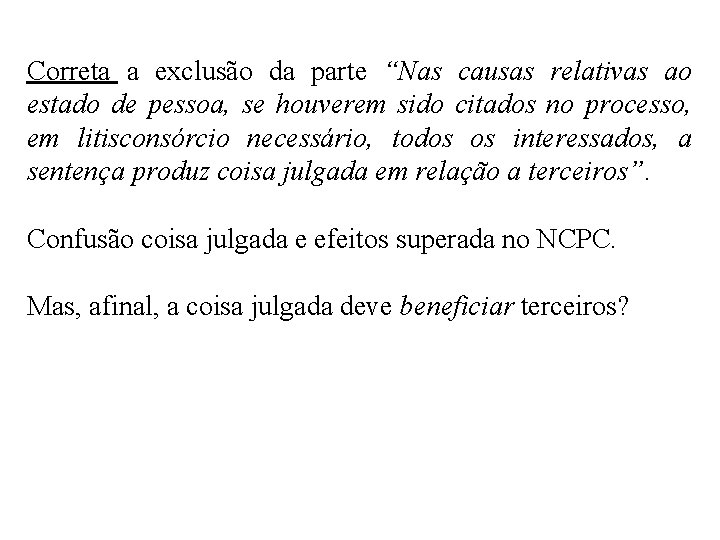 Correta a exclusão da parte “Nas causas relativas ao estado de pessoa, se houverem sido citados no processo, em litisconsórcio necessário, todos os interessados, a sentença produz coisa julgada em relação a terceiros”.

Confusão coisa julgada e efeitos superada no NCPC.

Mas, afinal, a coisa julgada deve beneficiar terceiros?